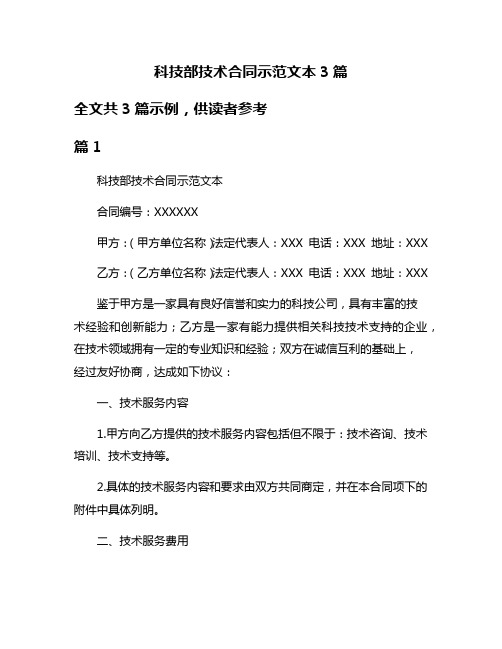 科技部技术合同示范文本 3 篇

全文共 3 篇示例，供读者参考

篇 1

科技部技术合同示范文本

合同编号：XXXXXX

甲方：(甲方单位名称)法定代表人：XXX 电话：XXX 地址：XXX

乙方：(乙方单位名称)法定代表人：XXX 电话：XXX 地址：XXX

鉴于甲方是一家具有良好信誉和实力的科技公司，具有丰富的技术经验和创新能力；乙方是一家有能力提供相关科技技术支持的企业，在技术领域拥有一定的专业知识和经验；双方在诚信互利的基础上，经过友好协商，达成如下协议：

一、技术服务内容

1.甲方向乙方提供的技术服务内容包括但不限于：技术咨询、技术培训、技术支持等。

2.具体的技术服务内容和要求由双方共同商定，并在本合同项下的附件中具体列明。

二、技术服务费用